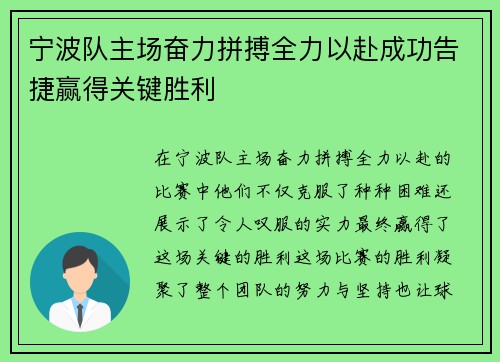 宁波队主场奋力拼搏全力以赴成功告捷赢得关键胜利

在宁波队主场奋力拼搏全力以赴的比赛中他们不仅克服了种种困难还展示了令人叹服的实力最终赢得了这场关键的胜利这场比赛的胜利凝聚了整个团队的努力与坚持也让球